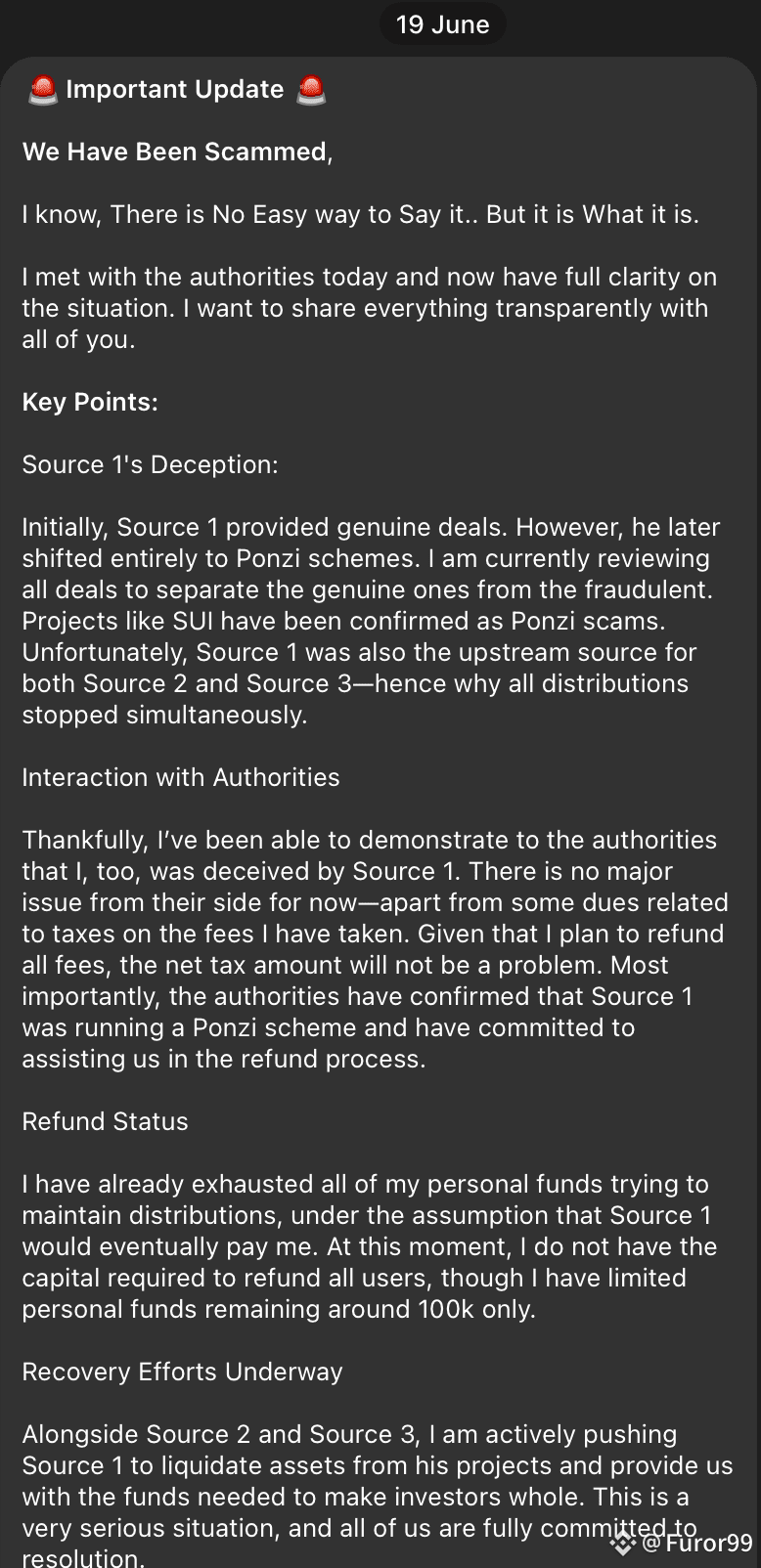 19 June

🚨 Important Update 🚨

We Have Been Scammed,

I know, There is No Easy way to Say it.. But it is What it is.

I met with the authorities today and now have full clarity on the situation. I want to share everything transparently with all of you.

Key Points:

Source 1's Deception:

Initially, Source 1 provided genuine deals. However, he later shifted entirely to Ponzi schemes. I am currently reviewing all deals to separate the genuine ones from the fraudulent. Projects like SUI have been confirmed as Ponzi scams. Unfortunately, Source 1 was also the upstream source for both Source 2 and Source 3—hence why all distributions stopped simultaneously.

Interaction with Authorities

Thankfully, I've been able to demonstrate to the authorities that I, too, was deceived by Source 1. There is no major issue from their side for now—apart from some dues related to taxes on the fees I have taken. Given that I plan to refund all fees, the net tax amount will not be a problem. Most importantly, the authorities have confirmed that Source 1 was running a Ponzi scheme and have committed to assisting us in the refund process.

Refund Status

I have already exhausted all of my personal funds trying to maintain distributions, under the assumption that Source 1 would eventually pay me. At this moment, I do not have the capital required to refund all users, though I have limited personal funds remaining around 100k only.

Recovery Efforts Underway

Alongside Source 2 and Source 3, I am actively pushing Source 1 to liquidate assets from his projects and provide us with the funds needed to make investors whole. This is a very serious situation, and all of us are fully committed to resolution.

@Furor99